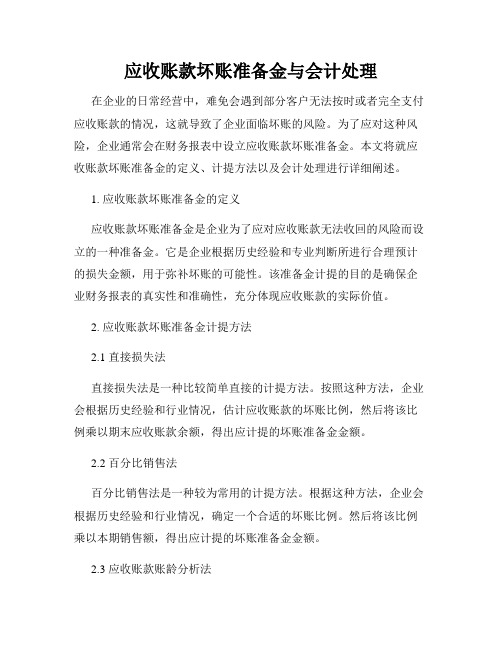 应收账款坏账准备金与会计处理

在企业的日常经营中，难免会遇到部分客户无法按时或者完全支付应收账款的情况，这就导致了企业面临坏账的风险。为了应对这种风险，企业通常会在财务报表中设立应收账款坏账准备金。本文将就应收账款坏账准备金的定义、计提方法以及会计处理进行详细阐述。

1. 应收账款坏账准备金的定义

应收账款坏账准备金是企业为了应对应收账款无法收回的风险而设立的一种准备金。它是企业根据历史经验和专业判断所进行合理预计的损失金额，用于弥补坏账的可能性。该准备金计提的目的是确保企业财务报表的真实性和准确性，充分体现应收账款的实际价值。

2. 应收账款坏账准备金计提方法

2.1 直接损失法

直接损失法是一种比较简单直接的计提方法。按照这种方法，企业会根据历史经验和行业情况，估计应收账款的坏账比例，然后将该比例乘以期末应收账款余额，得出应计提的坏账准备金金额。

2.2 百分比销售法

百分比销售法是一种较为常用的计提方法。根据这种方法，企业会根据历史经验和行业情况，确定一个合适的坏账比例。然后将该比例乘以本期销售额，得出应计提的坏账准备金金额。

2.3 应收账款账龄分析法